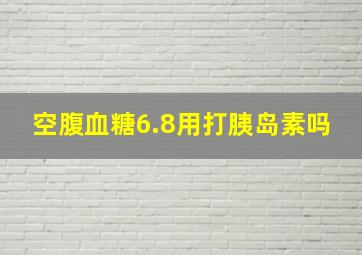 空腹血糖6.8用打胰岛素吗